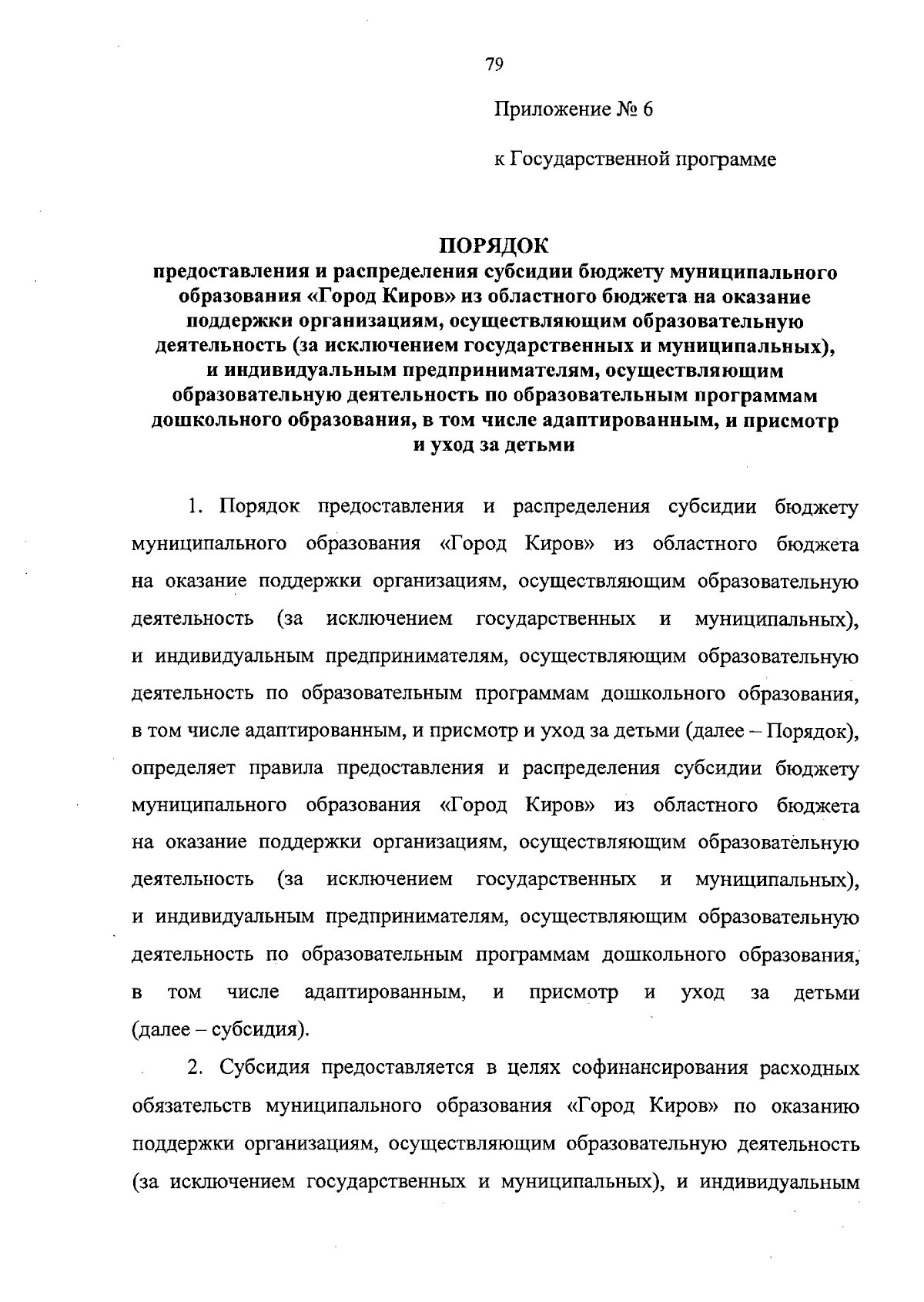 79

Приложение № 6

к Государственной программе

ПОРЯДОК
предоставления и распределения субсидии бюджету муниципального образования «Город Киров» из областного бюджета на оказание поддержки организациям, осуществляющим образовательную деятельность (за исключением государственных и муниципальных), и индивидуальным предпринимателям, осуществляющим образовательную деятельность по образовательным программам дошкольного образования, в том числе адаптированным, и присмотр и уход за детьми

1. Порядок предоставления и распределения субсидии бюджету муниципального образования «Город Киров» из областного бюджета на оказание поддержки организациям, осуществляющим образовательную деятельность (за исключением государственных и муниципальных), и индивидуальным предпринимателям, осуществляющим образовательную деятельность по образовательным программам дошкольного образования, в том числе адаптированным, и присмотр и уход за детьми (далее – Порядок), определяет правила предоставления и распределения субсидии бюджету муниципального образования «Город Киров» из областного бюджета на оказание поддержки организациям, осуществляющим образовательную деятельность (за исключением государственных и муниципальных), и индивидуальным предпринимателям, осуществляющим образовательную деятельность по образовательным программам дошкольного образования, в том числе адаптированным, и присмотр и уход за детьми (далее – субсидия).

2. Субсидия предоставляется в целях софинансирования расходных обязательств муниципального образования «Город Киров» по оказанию поддержки организациям, осуществляющим образовательную деятельность (за исключением государственных и муниципальных), и индивидуальным